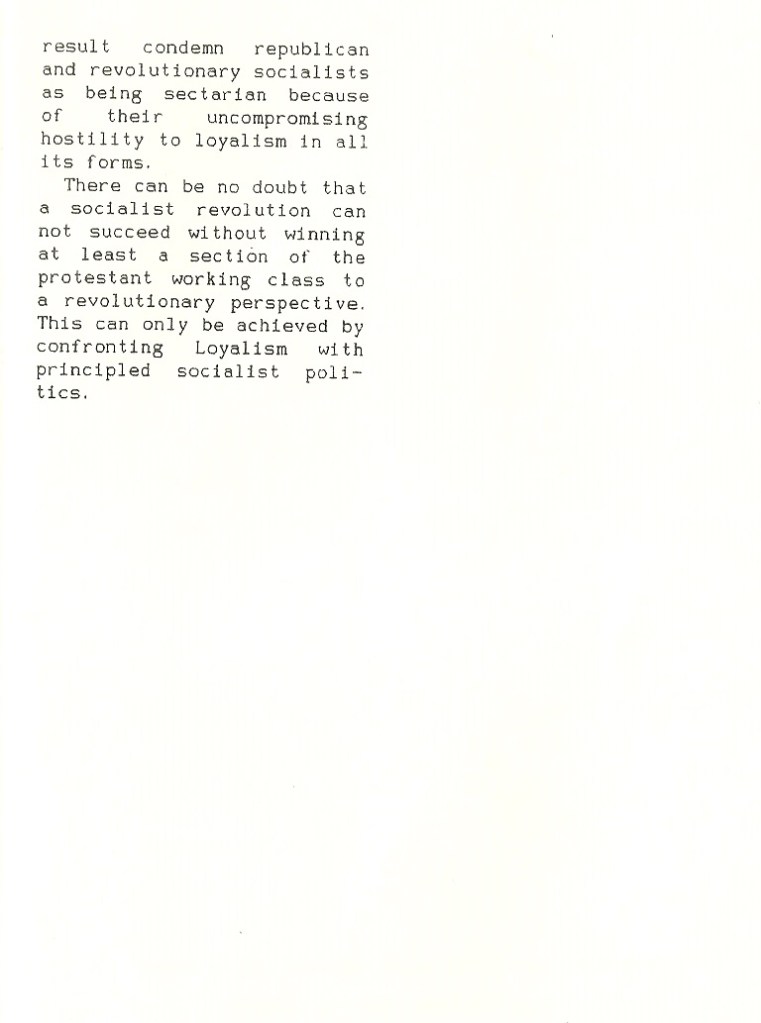 result condemn republican and revolutionary socialists as being sectarian because of their uncompromising hostility to loyalism in all its forms.

There can be no doubt that a socialist revolution can not succeed without winning at least a section of the protestant working class to a revolutionary perspective. This can only be achieved by confronting Loyalism with principled socialist politics.